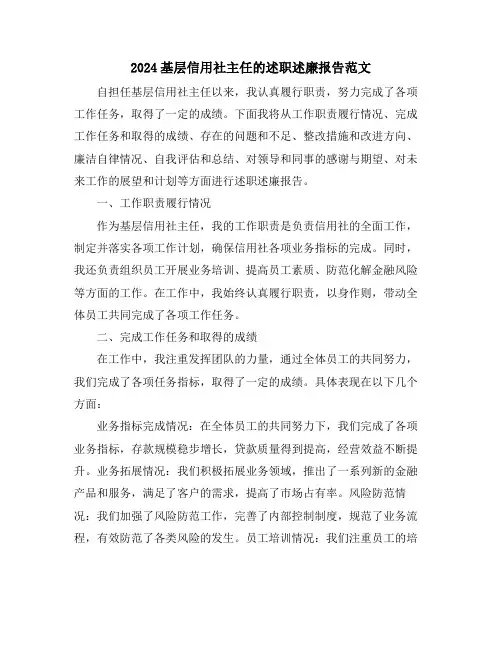 2024基层信用社主任的述职述廉报告范文

自担任基层信用社主任以来，我认真履行职责，努力完成了各项工作任务，取得了一定的成绩。下面我将从工作职责履行情况、完成工作任务和取得的成绩、存在的问题和不足、整改措施和改进方向、廉洁自律情况、自我评估和总结、对领导和同事的感谢与期望、对未来工作的展望和计划等方面进行述职述廉报告。

一、工作职责履行情况

作为基层信用社主任，我的工作职责是负责信用社的全面工作，制定并落实各项工作计划，确保信用社各项业务指标的完成。同时，我还负责组织员工开展业务培训、提高员工素质、防范化解金融风险等方面的工作。在工作中，我始终认真履行职责，以身作则，带动全体员工共同完成了各项工作任务。

二、完成工作任务和取得的成绩

在工作中，我注重发挥团队的力量，通过全体员工的共同努力，我们完成了各项任务指标，取得了一定的成绩。具体表现在以下几个方面：

业务指标完成情况：在全体员工的共同努力下，我们完成了各项业务指标，存款规模稳步增长，贷款质量得到提高，经营效益不断提升。业务拓展情况：我们积极拓展业务领域，推出了一系列新的金融产品和服务，满足了客户的需求，提高了市场占有率。风险防范情况：我们加强了风险防范工作，完善了内部控制制度，规范了业务流程，有效防范了各类风险的发生。员工培训情况：我们注重员工的培